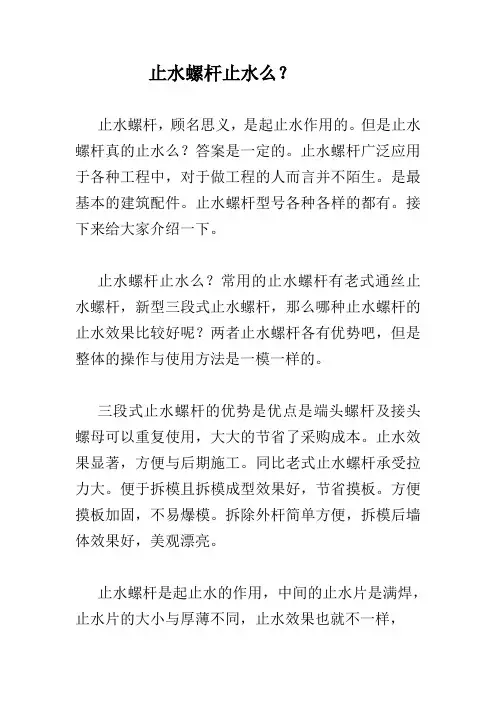 止水螺杆止水么？

止水螺杆，顾名思义，是起止水作用的。但是止水螺杆真的止水么？答案是一定的。止水螺杆广泛应用于各种工程中，对于做工程的人而言并不陌生。是最基本的建筑配件。止水螺杆型号各种各样的都有。接下来给大家介绍一下。

止水螺杆止水么？常用的止水螺杆有老式通丝止水螺杆，新型三段式止水螺杆，那么哪种止水螺杆的止水效果比较好呢？两者止水螺杆各有优势吧，但是整体的操作与使用方法是一模一样的。

三段式止水螺杆的优势是优点是端头螺杆及接头螺母可以重复使用，大大的节省了采购成本。止水效果显著，方便与后期施工。同比老式止水螺杆承受拉力大。便于拆模且拆模成型效果好，节省摸板。方便摸板加固，不易爆模。拆除外杆简单方便，拆模后墙体效果好，美观漂亮。

止水螺杆是起止水的作用，中间的止水片是满焊，止水片的大小与厚薄不同，止水效果也就不一样，